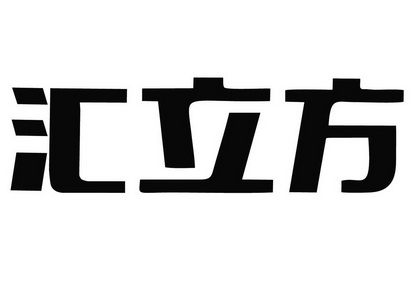 汇立方